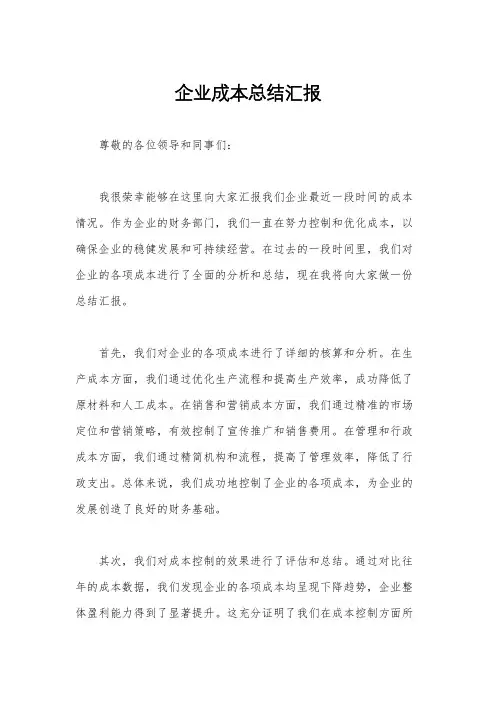 企业成本总结汇报

尊敬的各位领导和同事们：

我很荣幸能够在这里向大家汇报我们企业最近一段时间的成本情况。作为企业的财务部门，我们一直在努力控制和优化成本，以确保企业的稳健发展和可持续经营。在过去的一段时间里，我们对企业的各项成本进行了全面的分析和总结，现在我将向大家做一份总结汇报。

首先，我们对企业的各项成本进行了详细的核算和分析。在生产成本方面，我们通过优化生产流程和提高生产效率，成功降低了原材料和人工成本。在销售和营销成本方面，我们通过精准的市场定位和营销策略，有效控制了宣传推广和销售费用。在管理和行政成本方面，我们通过精简机构和流程，提高了管理效率，降低了行政支出。总体来说，我们成功地控制了企业的各项成本，为企业的发展创造了良好的财务基础。

其次，我们对成本控制的效果进行了评估和总结。通过对比往年的成本数据，我们发现企业的各项成本均呈现下降趋势，企业整体盈利能力得到了显著提升。这充分证明了我们在成本控制方面所